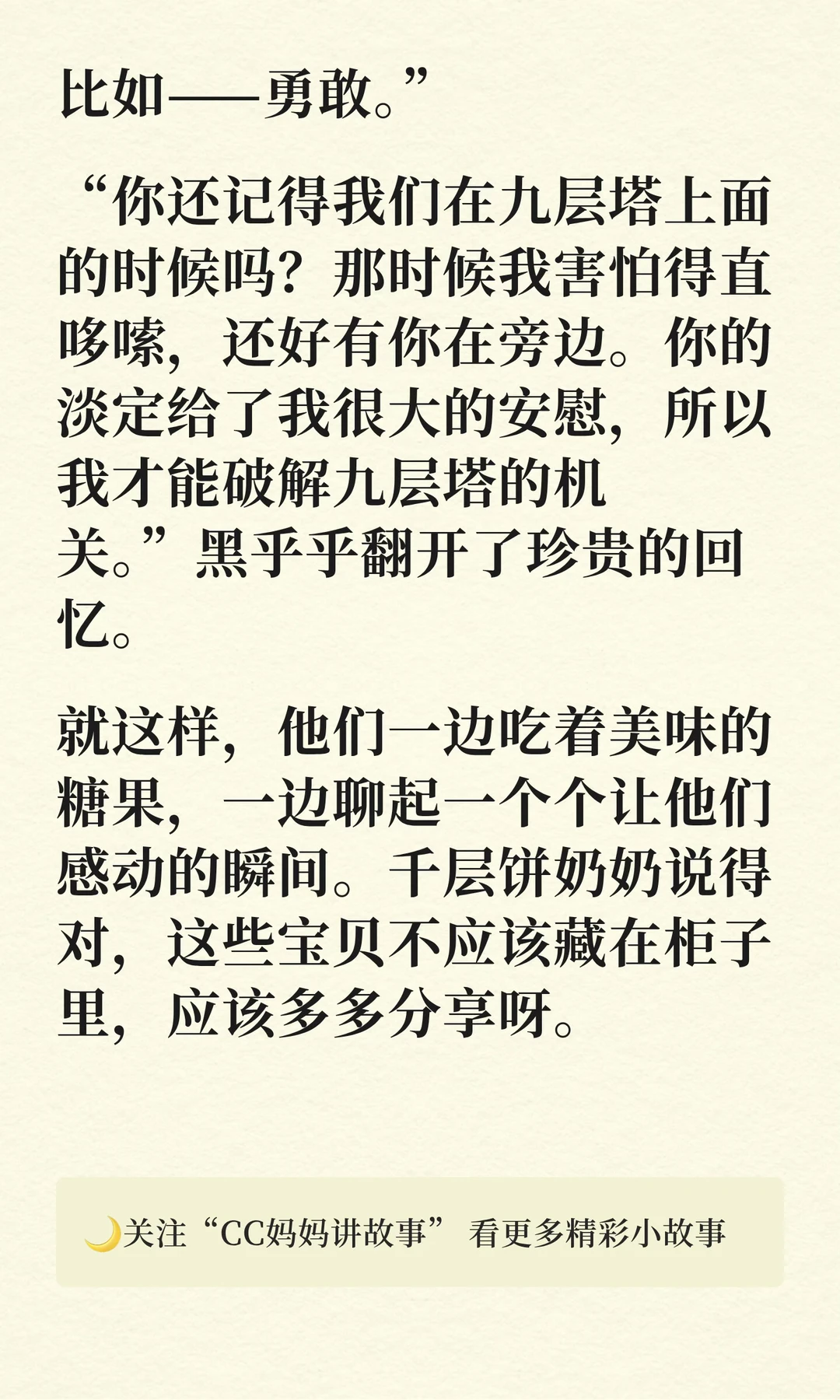 比如——勇敢。”

“你还记得我们在九层塔上面的时候吗？那时候我害怕得直哆嗦，还好有你在旁边。你的淡定给了我很大的安慰，所以我才能破解九层塔的机关。”黑乎乎翻开了珍贵的回忆。

就这样，他们一边吃着美味的糖果，一边聊起一个个让他们感动的瞬间。千层饼奶奶说得对，这些宝贝不应该藏在柜子里，应该多多分享呀。

关注“CC妈妈讲故事” 看更多精彩小故事